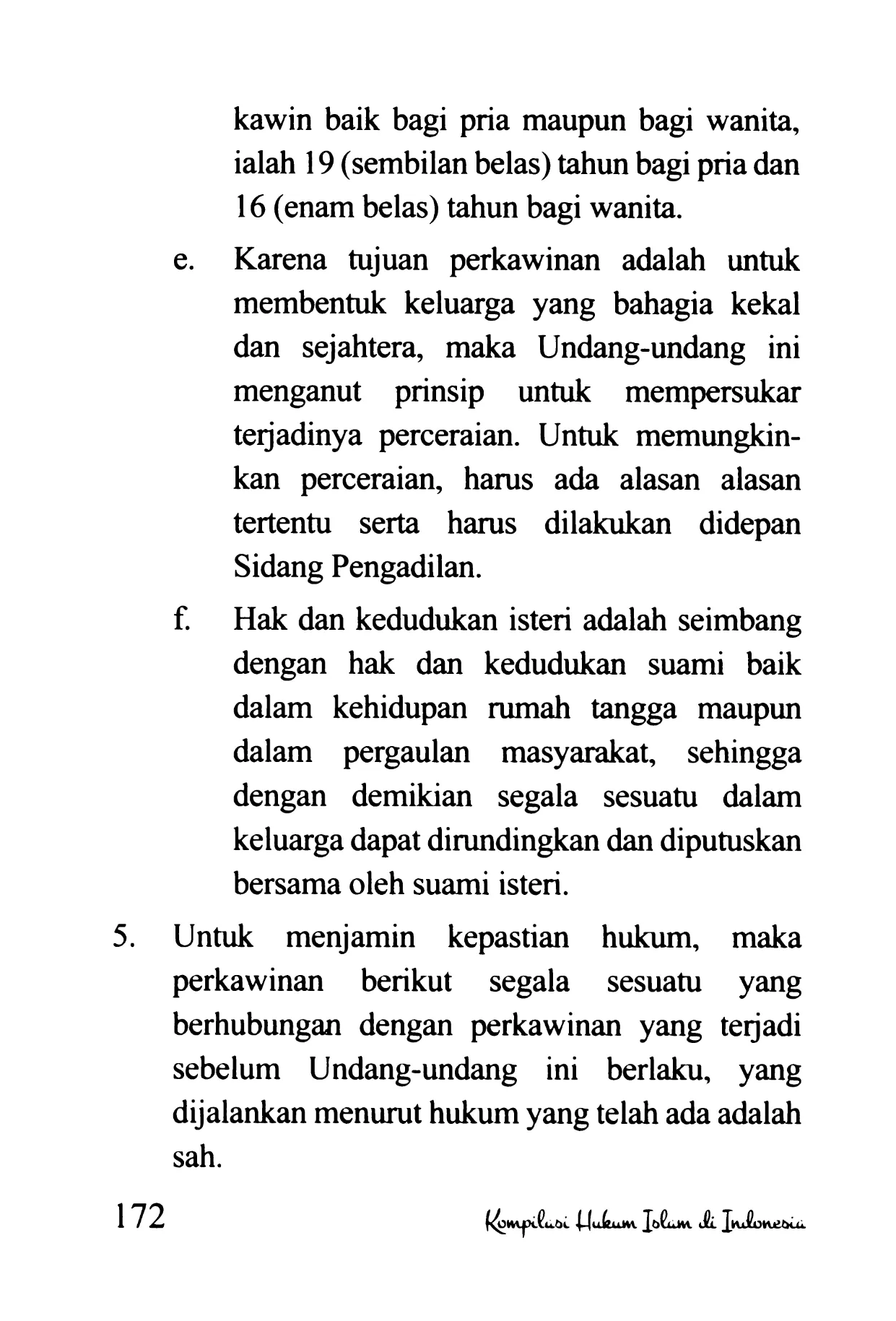 kawin baik bagi pria maupun bagi wanita, ialah 19 (sembilan belas) tahun bagi pria dan 16 (enam belas) tahun bagi wanita.

e. Karena tujuan perkawinan adalah untuk membentuk keluarga yang bahagia kekal dan sejahtera, maka Undang-undang ini menganut prinsip untuk mempersukar terjadinya perceraian. Untuk memungkinkan perceraian, harus ada alasan alasan tertentu serta harus dilakukan didepan Sidang Pengadilan.

f. Hak dan kedudukan isteri adalah seimbang dengan hak dan kedudukan suami baik dalam kehidupan rumah tangga maupun dalam pergaulan masyarakat, sehingga dengan demikian segala sesuatu dalam keluarga dapat dirundingkan dan diputuskan bersama oleh suami isteri.

5. Untuk menjamin kepastian hukum, maka perkawinan berikut segala sesuatu yang berhubungan dengan perkawinan yang terjadi sebelum Undang-undang ini berlaku, yang dijalankan menurut hukum yang telah ada adalah sah.

172 Kompilasi Hukum Islam di Indonesia